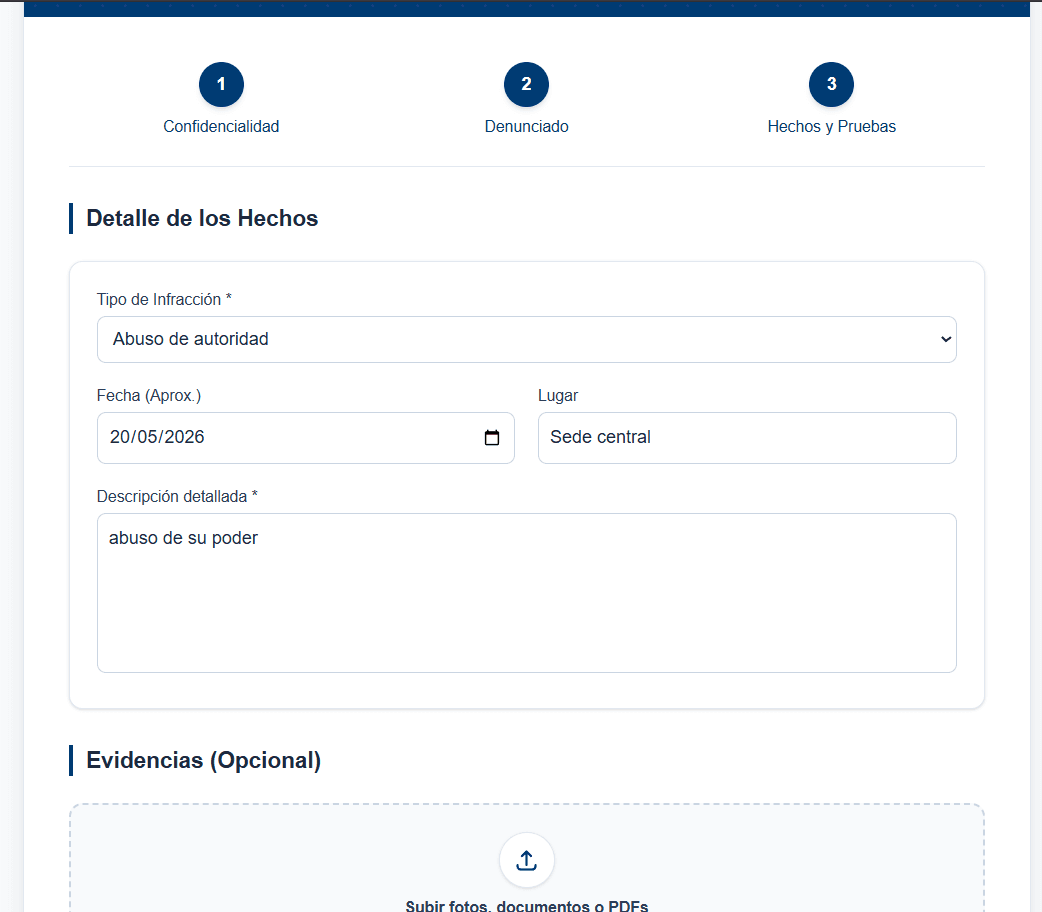 1
Confidencialidad

2
Denunciado

3
Hechos y Pruebas

Detalle de los Hechos

Tipo de Infracción *

Abuso de autoridad

Fecha (Aprox.)

20/05/2026

Lugar

Sede central

Descripción detallada *

abuso de su poder

Evidencias (Opcional)

Subir fotos, documentos o PDFs